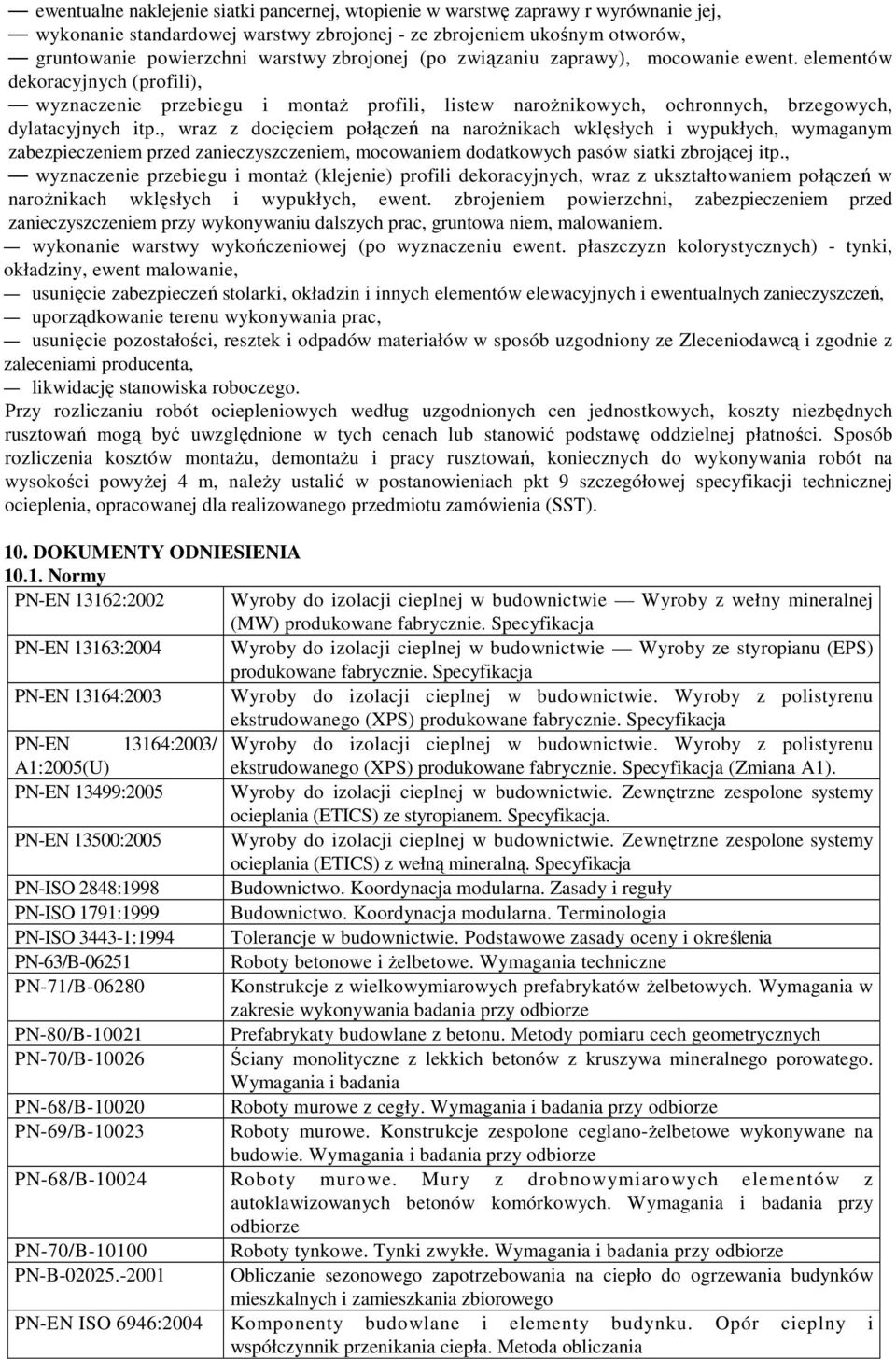 — ewentualne naklejenie siatki pancernej, wtopienie w warstwę zaprawy r wyrównanie jej,
— wykonanie standardowej warstwy zbrojonej - ze zbrojeniem ukośnym otworów,
— gruntowanie powierzchni warstwy zbrojonej (po związaniu zaprawy), mocowanie ewent. elementów dekoracyjnych (profili),
— wyznaczenie przebiegu i montaż profili, listew narożnikowych, ochronnych, brzegowych, dylatacyjnych itp., wraz z docięciem połączeń na narożnikach wklęsłych i wypukłych, wymaganym zabezpieczeniem przed zanieczyszczeniem, mocowaniem dodatkowych pasów siatki zbrojącej itp.,
— wyznaczenie przebiegu i montaż (klejenie) profili dekoracyjnych, wraz z ukształtowaniem połączeń w narożnikach wklęsłych i wypukłych, ewent. zbrojeniem powierzchni, zabezpieczeniem przed zanieczyszczeniem przy wykonywaniu dalszych prac, gruntowa niem, malowaniem.
— wykonanie warstwy wykończeniowej (po wyznaczeniu ewent. płaszczyzn kolorystycznych) - tynki, okładziny, ewent malowanie,
— usunięcie zabezpieczeń stolarki, okładzin i innych elementów elewacyjnych i ewentualnych zanieczyszczeń,
— uporządkowanie terenu wykonywania prac,
— usunięcie pozostałości, resztek i odpadów materiałów w sposób uzgodniony ze Zleceniodawcą i zgodnie z zaleceniami producenta,
— likwidację stanowiska roboczego.
Przy rozliczaniu robót ociepleniowych według uzgodnionych cen jednostkowych, koszty niezbędnych rusztowań mogą być uwzględnione w tych cenach lub stanowić podstawę oddzielnej płatności. Sposób rozliczenia kosztów montażu, demontażu i pracy rusztowań, koniecznych do wykonywania robót na wysokości powyżej 4 m, należy ustalić w postanowieniach pkt 9 szczegółowej specyfikacji technicznej ocieplenia, opracowanej dla realizowanego przedmiotu zamówienia (SST).

10. DOKUMENTY ODNIESIENIA
10.1. Normy

| | |
|---|---|
| PN-EN 13162:2002 | Wyroby do izolacji cieplnej w budownictwie — Wyroby z wełny mineralnej (MW) produkowane fabrycznie. Specyfikacja |
| PN-EN 13163:2004 | Wyroby do izolacji cieplnej w budownictwie — Wyroby ze styropianu (EPS) produkowane fabrycznie. Specyfikacja |
| PN-EN 13164:2003 | Wyroby do izolacji cieplnej w budownictwie. Wyroby z polistyrenu ekstrudowanego (XPS) produkowane fabrycznie. Specyfikacja |
| PN-EN 13164:2003/ A1:2005(U) | Wyroby do izolacji cieplnej w budownictwie. Wyroby z polistyrenu ekstrudowanego (XPS) produkowane fabrycznie. Specyfikacja (Zmiana A1). |
| PN-EN 13499:2005 | Wyroby do izolacji cieplnej w budownictwie. Zewnętrzne zespolone systemy ocieplania (ETICS) ze styropianem. Specyfikacja. |
| PN-EN 13500:2005 | Wyroby do izolacji cieplnej w budownictwie. Zewnętrzne zespolone systemy ocieplania (ETICS) z wełną mineralną. Specyfikacja |
| PN-ISO 2848:1998 | Budownictwo. Koordynacja modularna. Zasady i reguły |
| PN-ISO 1791:1999 | Budownictwo. Koordynacja modularna. Terminologia |
| PN-ISO 3443-1:1994 | Tolerancje w budownictwie. Podstawowe zasady oceny i określenia |
| PN-63/B-06251 | Roboty betonowe i żelbetowe. Wymagania techniczne |
| PN-71/B-06280 | Konstrukcje z wielkowymiarowych prefabrykatów żelbetowych. Wymagania w zakresie wykonywania badania przy odbiorze |
| PN-80/B-10021 | Prefabrykaty budowlane z betonu. Metody pomiaru cech geometrycznych |
| PN-70/B-10026 | Ściany monolityczne z lekkich betonów z kruszywa mineralnego porowatego. Wymagania i badania |
| PN-68/B-10020 | Roboty murowe z cegły. Wymagania i badania przy odbiorze |
| PN-69/B-10023 | Roboty murowe. Konstrukcje zespolone ceglano-żelbetowe wykonywane na budowie. Wymagania i badania przy odbiorze |
| PN-68/B-10024 | Roboty murowe. Mury z drobnowymiarowych elementów z autoklawizowanych betonów komórkowych. Wymagania i badania przy odbiorze |
| PN-70/B-10100 | Roboty tynkowe. Tynki zwykłe. Wymagania i badania przy odbiorze |
| PN-B-02025.-2001 | Obliczanie sezonowego zapotrzebowania na ciepło do ogrzewania budynków mieszkalnych i zamieszkania zbiorowego |
| PN-EN ISO 6946:2004 | Komponenty budowlane i elementy budynku. Opór cieplny i współczynnik przenikania ciepła. Metoda obliczania |